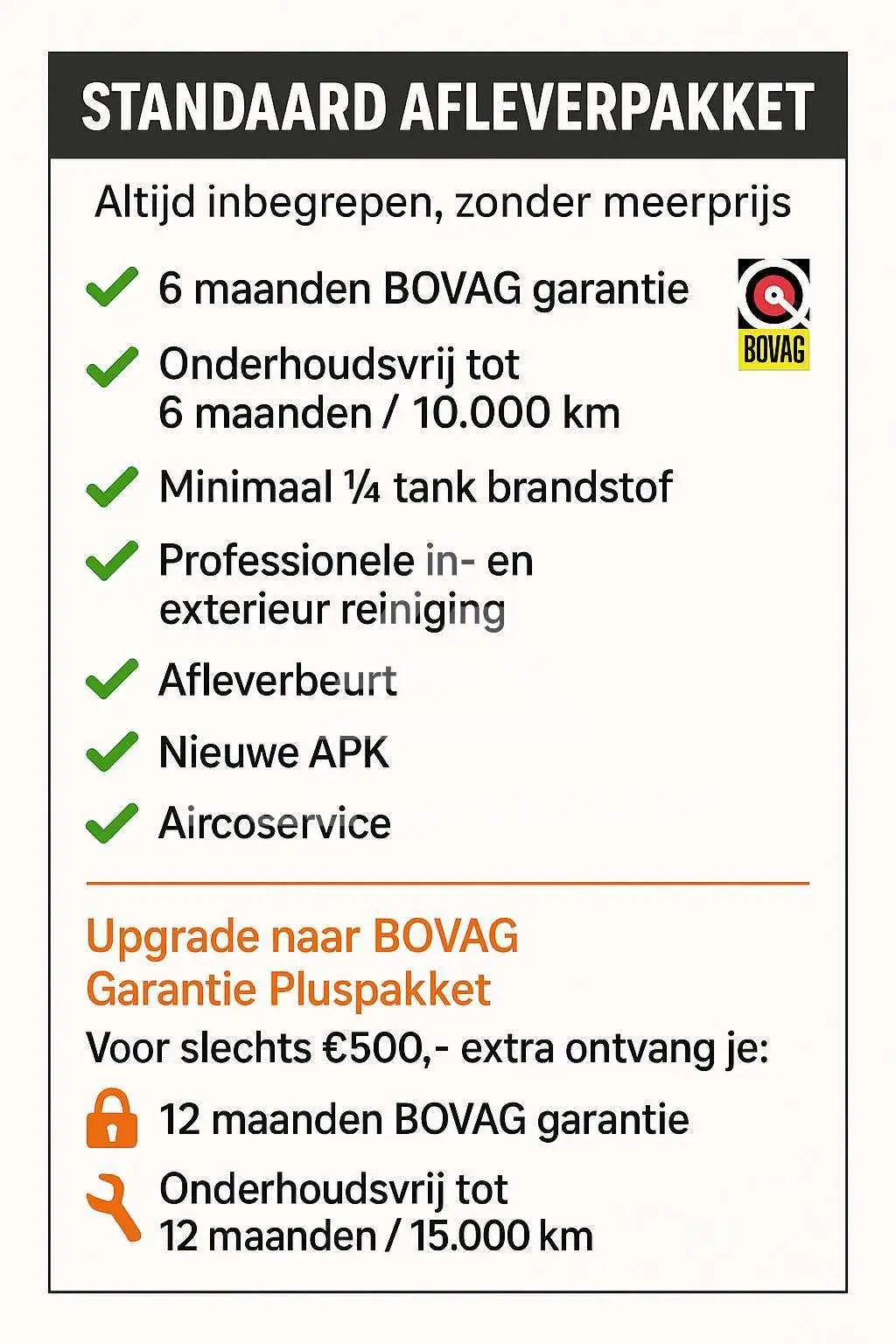 STANDAARD AFLEVERPAKKET

Altijd inbegrepen, zonder meerprijs

6 maanden BOVAG garantie

BOVAG

Onderhoudsvrij tot 6 maanden / 10.000 km

Minimaal ¼ tank brandstof

Professionele in- en exterieur reiniging

Afleverbeurt

Nieuwe APK

Aircoservice

Upgrade naar BOVAG Garantie Pluspakket

Voor slechts €500,- extra ontvang je:

12 maanden BOVAG garantie

Onderhoudsvrij tot 12 maanden / 15.000 km